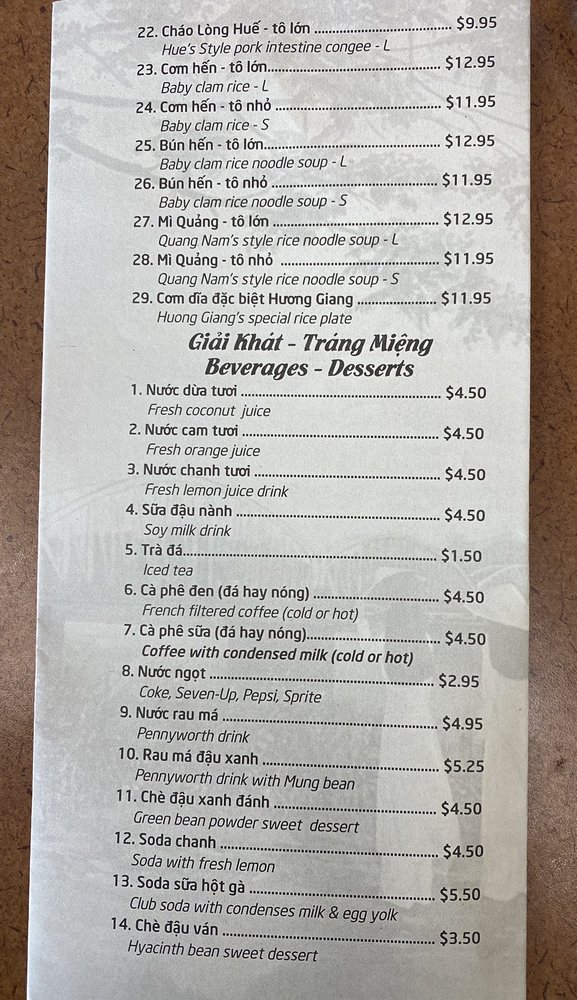 22. Cháo Lòng Huế - tô lớn $9.95
Hue's Style pork intestine congee - L

23. Cơm hến - tô lớn $12.95
Baby clam rice - L

24. Cơm hến - tô nhỏ $11.95
Baby clam rice - S

25. Bún hến - tô lớn $12.95
Baby clam rice noodle soup - L

26. Bún hến - tô nhỏ $11.95
Baby clam rice noodle soup - S

27. Mì Quảng - tô lớn $12.95
Quang Nam's style rice noodle soup - L

28. Mì Quảng - tô nhỏ $11.95
Quang Nam's style rice noodle soup - S

29. Cơm dĩa đặc biệt Hương Giang $11.95
Huong Giang's special rice plate

Giải Khát - Tráng Miệng
Beverages - Desserts

1. Nước dừa tươi $4.50
Fresh coconut juice

2. Nước cam tươi $4.50
Fresh orange juice

3. Nước chanh tươi $4.50
Fresh lemon juice drink

4. Sữa đậu nành $4.50
Soy milk drink

5. Trà đá $1.50
Iced tea

6. Cà phê đen (đá hay nóng) $4.50
French filtered coffee (cold or hot)

7. Cà phê sữa (đá hay nóng) $4.50
Coffee with condensed milk (cold or hot)

8. Nước ngọt $2.95
Coke, Seven-Up, Pepsi, Sprite

9. Nước rau má $4.95
Pennyworth drink

10. Rau má đậu xanh $5.25
Pennyworth drink with Mung bean

11. Chè đậu xanh đánh $4.50
Green bean powder sweet dessert

12. Soda chanh $4.50
Soda with fresh lemon

13. Soda sữa hột gà $5.50
Club soda with condenses milk & egg yolk

14. Chè đậu ván $3.50
Hyacinth bean sweet dessert